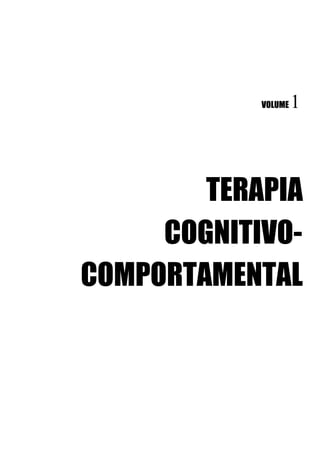 VOLUME 1

TERAPIA COGNITIVO-COMPORTAMENTAL